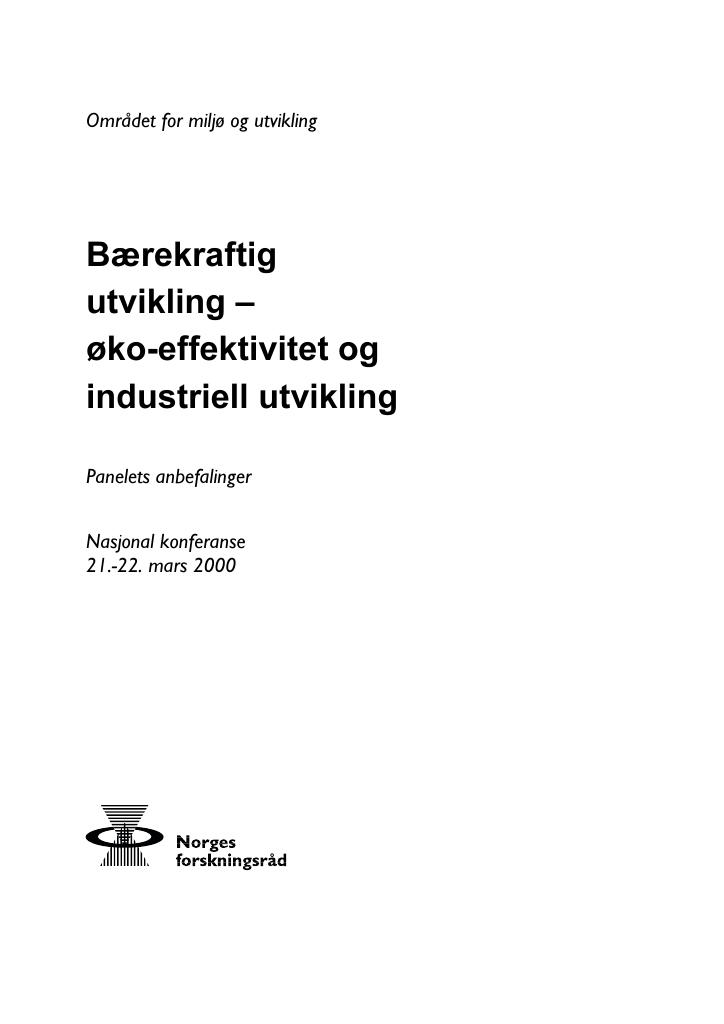 Området for miljø og utvikling

Bærekraftig
utvikling –
øko-effektivitet og
industriell utvikling

Panelets anbefalinger

Nasjonal konferanse
21.-22. mars 2000

Norges
forskningsråd